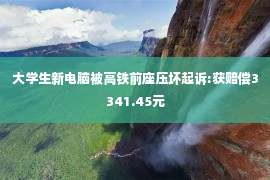 大学生新电脑被高铁前座压坏起诉:获赔偿3341.45元